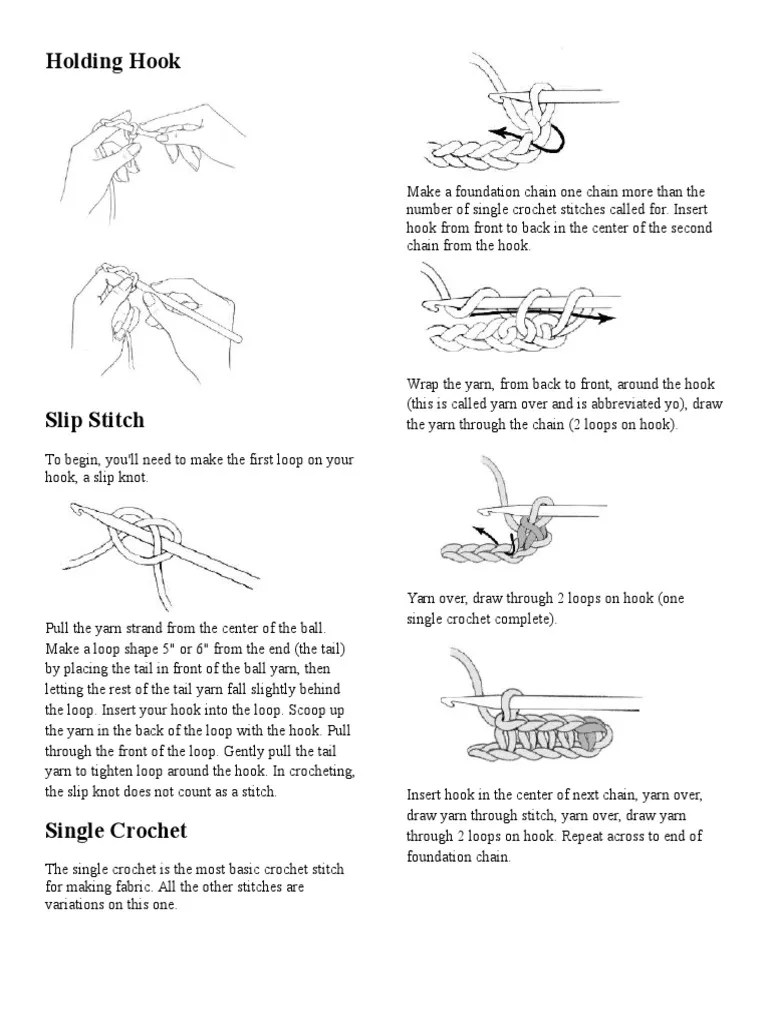 Holding Hook

Slip Stitch

To begin, you'll need to make the first loop on your hook, a slip knot.

Pull the yarn strand from the center of the ball. Make a loop shape 5" or 6" from the end (the tail) by placing the tail in front of the ball yarn, then letting the rest of the tail yarn fall slightly behind the loop. Insert your hook into the loop. Scoop up the yarn in the back of the loop with the hook. Pull through the front of the loop. Gently pull the tail yarn to tighten loop around the hook. In crocheting, the slip knot does not count as a stitch.

Single Crochet

The single crochet is the most basic crochet stitch for making fabric. All the other stitches are variations on this one.

Make a foundation chain one chain more than the number of single crochet stitches called for. Insert hook from front to back in the center of the second chain from the hook.

Wrap the yarn, from back to front, around the hook (this is called yarn over and is abbreviated yo), draw the yarn through the chain (2 loops on hook).

Yarn over, draw through 2 loops on hook (one single crochet complete).

Insert hook in the center of next chain, yarn over, draw yarn through stitch, yarn over, draw yarn through 2 loops on hook. Repeat across to end of foundation chain.